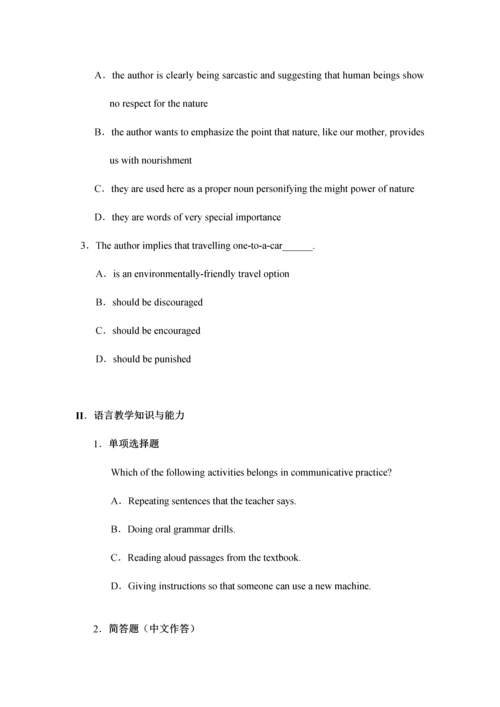 A．the author is clearly being sarcastic and suggesting that human beings show no respect for the nature

B．the author wants to emphasize the point that nature, like our mother, provides us with nourishment

C．they are used here as a proper noun personifying the might power of nature

D．they are words of very special importance

3．The author implies that travelling one-to-a-car______.

A．is an environmentally-friendly travel option

B．should be discouraged

C．should be encouraged

D．should be punished

II．语言教学知识与能力

1．单项选择题

Which of the following activities belongs in communicative practice?

A．Repeating sentences that the teacher says.

B．Doing oral grammar drills.

C．Reading aloud passages from the textbook.

D．Giving instructions so that someone can use a new machine.

2．简答题（中文作答）